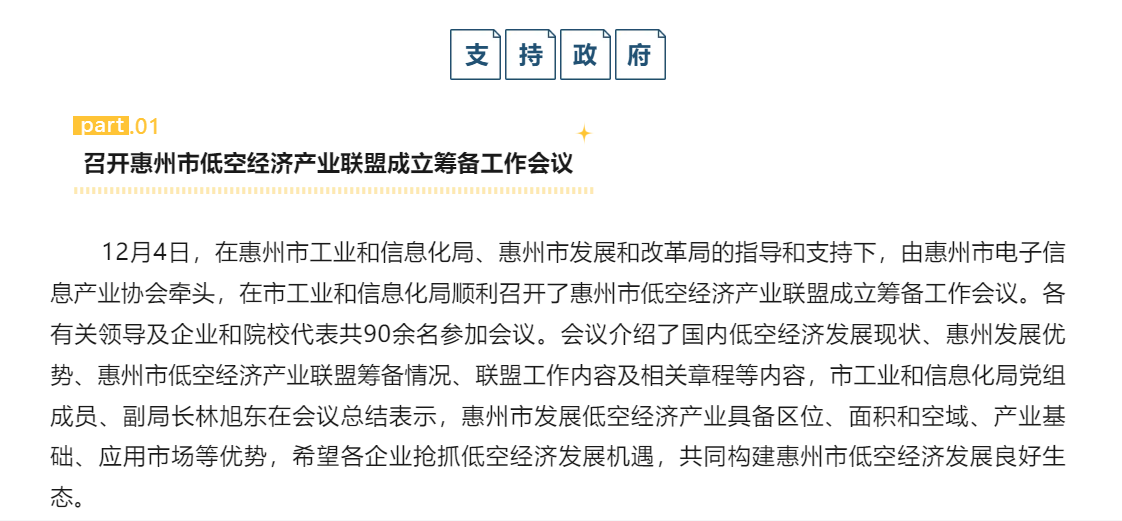 支持政府

part.01

召开惠州市低空经济产业联盟成立筹备工作会议

12月4日，在惠州市工业和信息化局、惠州市发展和改革局的指导和支持下，由惠州市电子信息产业协会牵头，在市工业和信息化局顺利召开了惠州市低空经济产业联盟成立筹备工作会议。各有关领导及企业和院校代表共90余名参加会议。会议介绍了国内低空经济发展现状、惠州发展优势、惠州市低空经济产业联盟筹备情况、联盟工作内容及相关章程等内容，市工业和信息化局党组成员、副局长林旭东在会议总结表示，惠州市发展低空经济产业具备区位、面积和空域、产业基础、应用市场等优势，希望各企业抢抓低空经济发展机遇，共同构建惠州市低空经济发展良好生态。